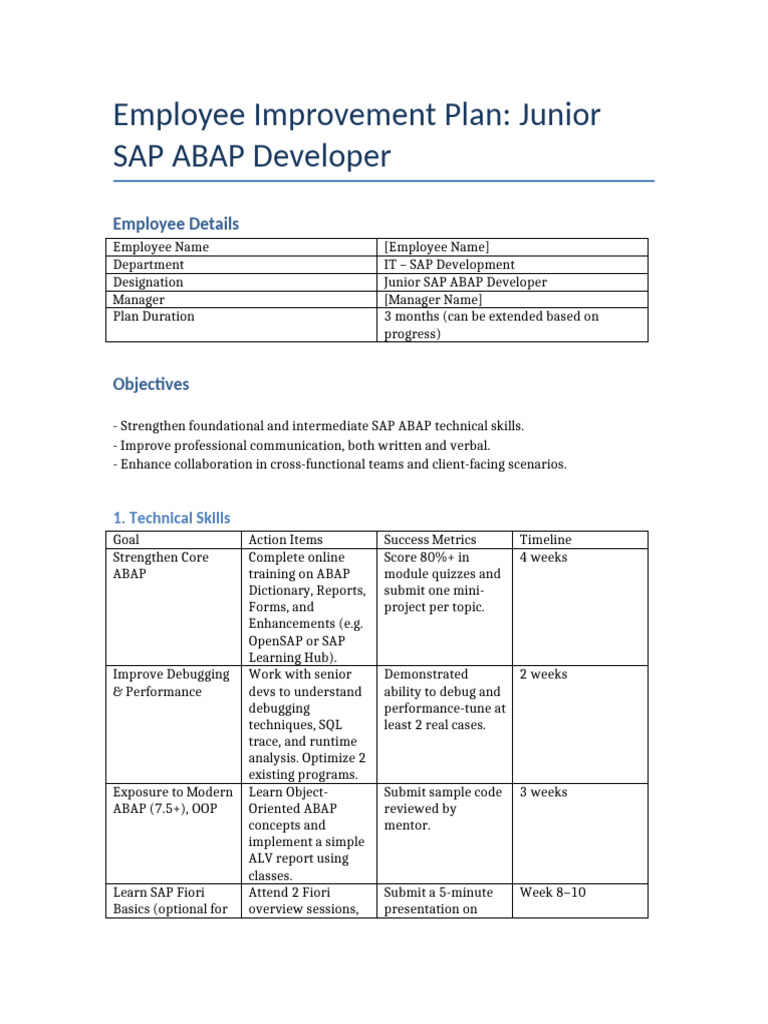 Employee Improvement Plan: Junior SAP ABAP Developer

Employee Details

| Employee Name | [Employee Name] |
|---|---|
| Department | IT – SAP Development |
| Designation | Junior SAP ABAP Developer |
| Manager | [Manager Name] |
| Plan Duration | 3 months (can be extended based on progress) |

Objectives

- Strengthen foundational and intermediate SAP ABAP technical skills.
- Improve professional communication, both written and verbal.
- Enhance collaboration in cross-functional teams and client-facing scenarios.

1. Technical Skills

| Goal | Action Items | Success Metrics | Timeline |
|---|---|---|---|
| Strengthen Core ABAP | Complete online training on ABAP Dictionary, Reports, Forms, and Enhancements (e.g. OpenSAP or SAP Learning Hub). | Score 80%+ in module quizzes and submit one mini-project per topic. | 4 weeks |
| Improve Debugging & Performance | Work with senior devs to understand debugging techniques, SQL trace, and runtime analysis. Optimize 2 existing programs. | Demonstrated ability to debug and performance-tune at least 2 real cases. | 2 weeks |
| Exposure to Modern ABAP (7.5+), OOP | Learn Object-Oriented ABAP concepts and implement a simple ALV report using classes. | Submit sample code reviewed by mentor. | 3 weeks |
| Learn SAP Fiori Basics (optional for | Attend 2 Fiori overview sessions, | Submit a 5-minute presentation on | Week 8–10 |